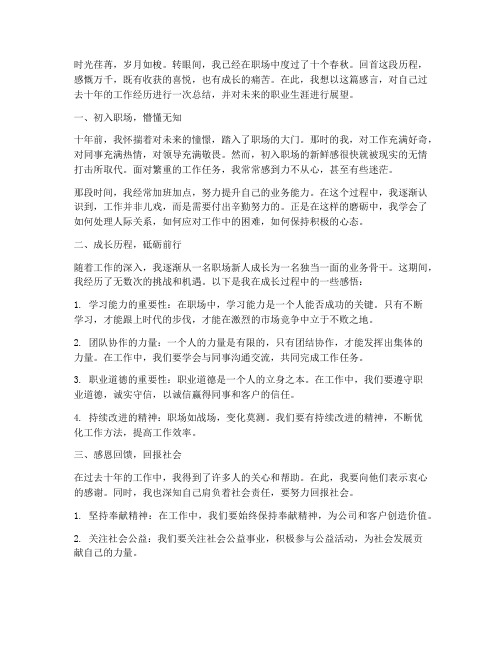 时光荏苒，岁月如梭。转眼间，我已经在职场中度过了十个春秋。回首这段历程，感慨万千，既有收获的喜悦，也有成长的痛苦。在此，我想以这篇感言，对自己过去十年的工作经历进行一次总结，并对未来的职业生涯进行展望。

一、初入职场，懵懂无知

十年前，我怀揣着对未来的憧憬，踏入了职场的大门。那时的我，对工作充满好奇，对同事充满热情，对领导充满敬畏。然而，初入职场的新鲜感很快就被现实的无情打击所取代。面对繁重的工作任务，我常常感到力不从心，甚至有些迷茫。

那段时间，我经常加班加点，努力提升自己的业务能力。在这个过程中，我逐渐认识到，工作并非儿戏，而是需要付出辛勤努力的。正是在这样的磨砺中，我学会了如何处理人际关系，如何应对工作中的困难，如何保持积极的心态。

二、成长历程，砥砺前行

随着工作的深入，我逐渐从一名职场新人成长为一名独当一面的业务骨干。这期间，我经历了无数次的挑战和机遇。以下是我在成长过程中的一些感悟：

1. 学习能力的重要性：在职场中，学习能力是一个人能否成功的关键。只有不断学习，才能跟上时代的步伐，才能在激烈的市场竞争中立于不败之地。

2. 团队协作的力量：一个人的力量是有限的，只有团结协作，才能发挥出集体的力量。在工作中，我们要学会与同事沟通交流，共同完成工作任务。

3. 职业道德的重要性：职业道德是一个人的立身之本。在工作中，我们要遵守职业道德，诚实守信，以诚信赢得同事和客户的信任。

4. 持续改进的精神：职场如战场，变化莫测。我们要有持续改进的精神，不断优化工作方法，提高工作效率。

三、感恩回馈，回报社会

在过去十年的工作中，我得到了许多人的关心和帮助。在此，我要向他们表示衷心的感谢。同时，我也深知自己肩负着社会责任，要努力回报社会。

1. 坚持奉献精神：在工作中，我们要始终保持奉献精神，为公司和客户创造价值。

2. 关注社会公益：我们要关注社会公益事业，积极参与公益活动，为社会发展贡献自己的力量。